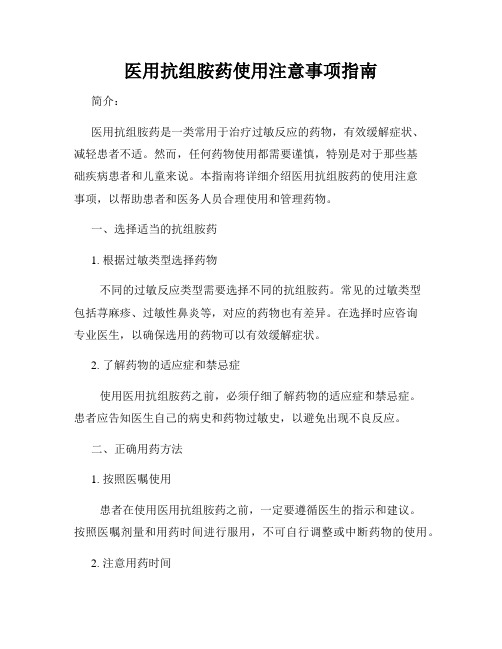 医用抗组胺药使用注意事项指南

简介：

医用抗组胺药是一类常用于治疗过敏反应的药物，有效缓解症状、减轻患者不适。然而，任何药物使用都需要谨慎，特别是对于那些基础疾病患者和儿童来说。本指南将详细介绍医用抗组胺药的使用注意事项，以帮助患者和医务人员合理使用和管理药物。

一、选择适当的抗组胺药

1. 根据过敏类型选择药物

不同的过敏反应类型需要选择不同的抗组胺药。常见的过敏类型包括荨麻疹、过敏性鼻炎等，对应的药物也有差异。在选择时应咨询专业医生，以确保选用的药物可以有效缓解症状。

2. 了解药物的适应症和禁忌症

使用医用抗组胺药之前，必须仔细了解药物的适应症和禁忌症。患者应告知医生自己的病史和药物过敏史，以避免出现不良反应。

二、正确用药方法

1. 按照医嘱使用

患者在使用医用抗组胺药之前，一定要遵循医生的指示和建议。按照医嘱剂量和用药时间进行服用，不可自行调整或中断药物的使用。

2. 注意用药时间